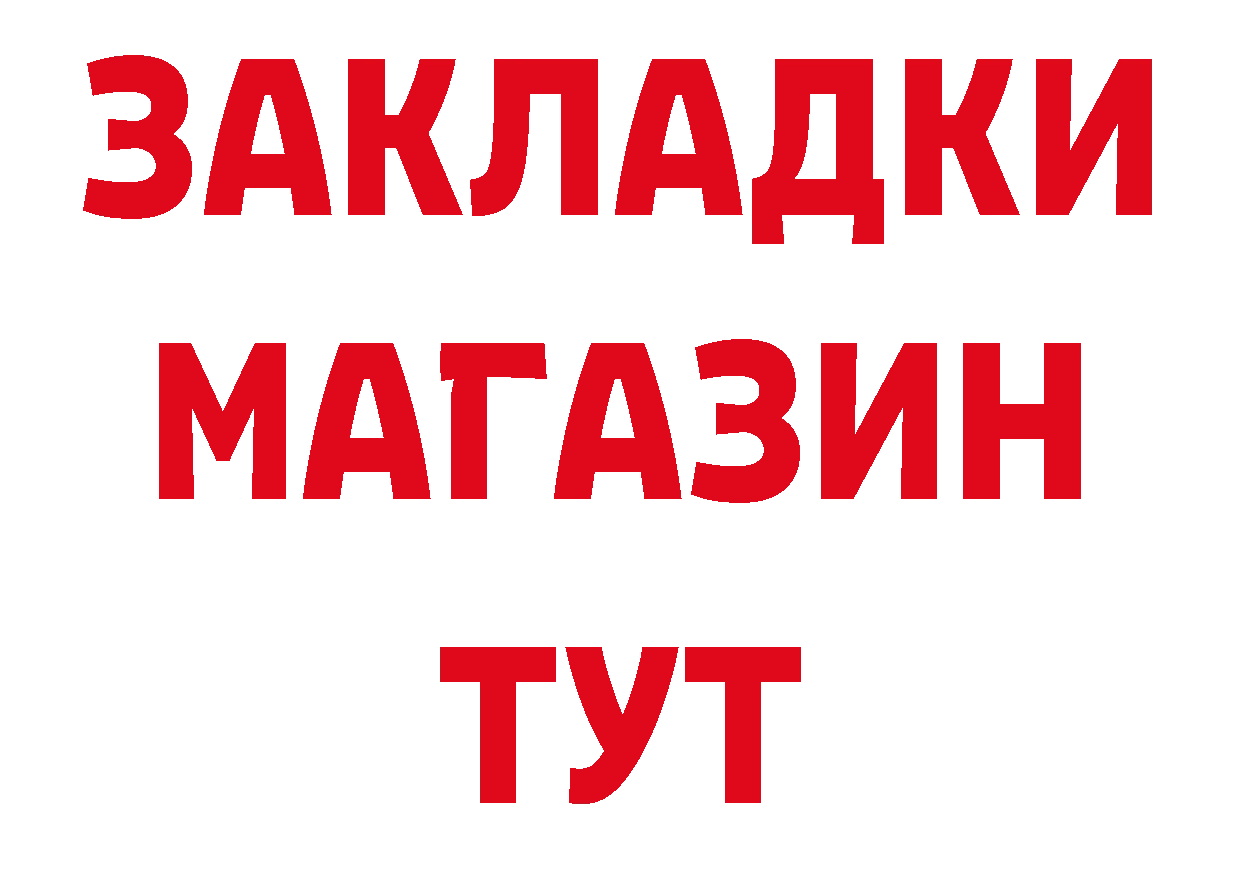 ЗАКЛАДКИ
МАГАЗИН
ТУТ